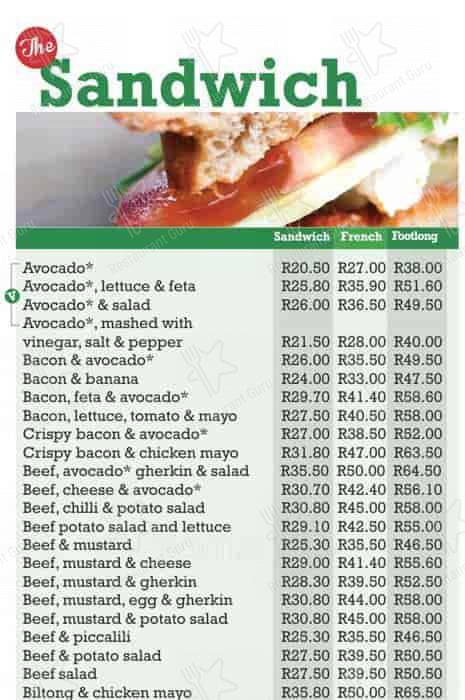 The
Sandwich

| | Sandwich | French | Footlong |
|---|---|---|---|
| Avocado* | R20.50 | R27.00 | R38.00 |
| Avocado*, lettuce & feta | R25.80 | R35.90 | R51.60 |
| Avocado* & salad | R26.00 | R36.50 | R49.50 |
| Avocado*, mashed with vinegar, salt & pepper | R21.50 | R28.00 | R40.00 |
| Bacon & avocado* | R26.00 | R35.50 | R49.50 |
| Bacon & banana | R24.00 | R33.00 | R47.50 |
| Bacon, feta & avocado* | R29.70 | R41.40 | R58.60 |
| Bacon, lettuce, tomato & mayo | R27.50 | R40.50 | R58.00 |
| Crispy bacon & avocado* | R27.00 | R38.50 | R52.00 |
| Crispy bacon & chicken mayo | R31.80 | R47.00 | R63.50 |
| Beef, avocado* gherkin & salad | R35.50 | R50.00 | R64.50 |
| Beef, cheese & avocado* | R30.70 | R42.40 | R56.10 |
| Beef, chilli & potato salad | R30.80 | R45.00 | R58.00 |
| Beef potato salad and lettuce | R29.10 | R42.50 | R55.00 |
| Beef & mustard | R25.30 | R35.50 | R46.50 |
| Beef, mustard & cheese | R29.00 | R41.40 | R55.60 |
| Beef, mustard & gherkin | R28.30 | R39.50 | R52.50 |
| Beef, mustard, egg & gherkin | R30.80 | R44.00 | R58.00 |
| Beef, mustard & potato salad | R30.80 | R45.00 | R58.00 |
| Beef & piccalili | R25.30 | R35.50 | R46.50 |
| Beef & potato salad | R27.50 | R39.50 | R50.50 |
| Beef salad | R27.50 | R39.50 | R50.50 |
| Biltong & chicken mayo | R35.80 | R50.00 | R65.50 |

V